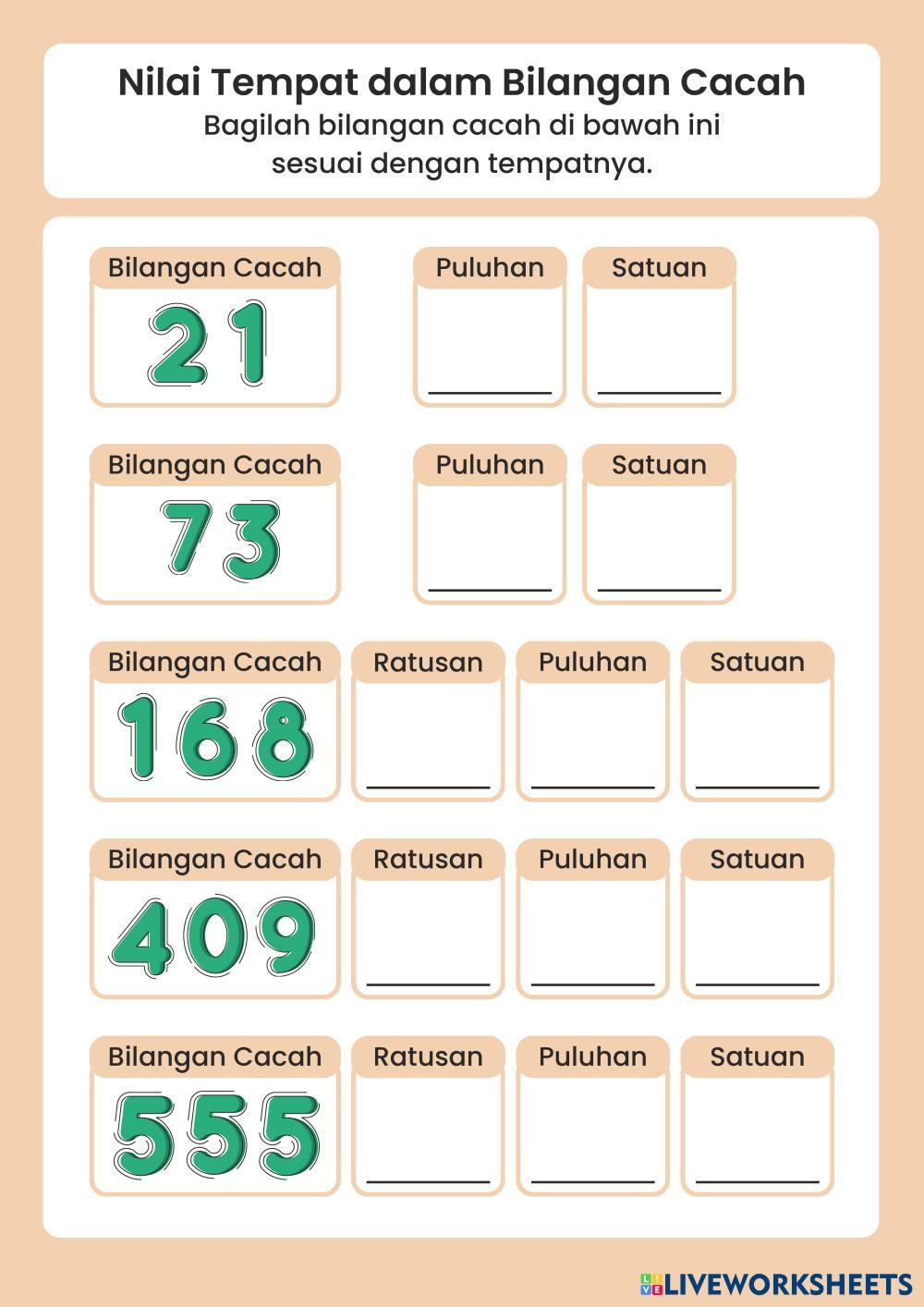 Nilai Tempat dalam Bilangan Cacah
Bagilah bilangan cacah di bawah ini sesuai dengan tempatnya.

Bilangan Cacah
21

Puluhan
____

Satuan
____

Bilangan Cacah
73

Puluhan
____

Satuan
____

Bilangan Cacah
168

Ratusan
____

Puluhan
____

Satuan
____

Bilangan Cacah
409

Ratusan
____

Puluhan
____

Satuan
____

Bilangan Cacah
555

Ratusan
____

Puluhan
____

Satuan
____

LIVEWORKSHEETS